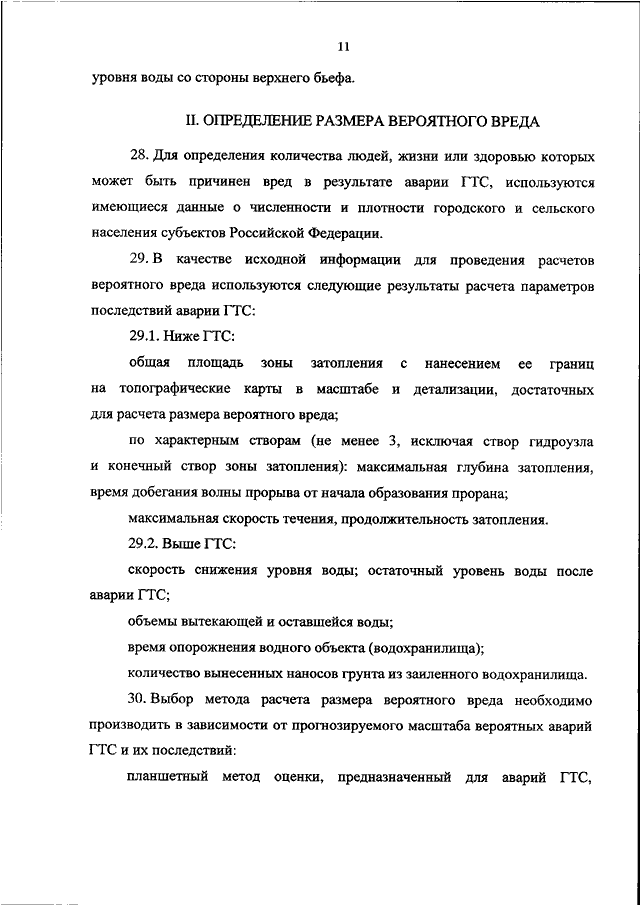 11

уровня воды со стороны верхнего бьефа.

II. ОПРЕДЕЛЕНИЕ РАЗМЕРА ВЕРОЯТНОГО ВРЕДА

28. Для определения количества людей, жизни или здоровью которых может быть причинен вред в результате аварии ГТС, используются имеющиеся данные о численности и плотности городского и сельского населения субъектов Российской Федерации.

29. В качестве исходной информации для проведения расчетов вероятного вреда используются следующие результаты расчета параметров последствий аварии ГТС:

29.1. Ниже ГТС:

общая площадь зоны затопления с нанесением ее границ на топографические карты в масштабе и детализации, достаточных для расчета размера вероятного вреда;

по характерным створам (не менее 3, исключая створ гидроузла и конечный створ зоны затопления): максимальная глубина затопления, время добегания волны прорыва от начала образования прорана;

максимальная скорость течения, продолжительность затопления.

29.2. Выше ГТС:

скорость снижения уровня воды; остаточный уровень воды после аварии ГТС;

объемы вытекающей и оставшейся воды;

время опорожнения водного объекта (водохранилища);

количество вынесенных наносов грунта из заиленного водохранилища.

30. Выбор метода расчета размера вероятного вреда необходимо производить в зависимости от прогнозируемого масштаба вероятных аварий ГТС и их последствий:

планшетный метод оценки, предназначенный для аварий ГТС,